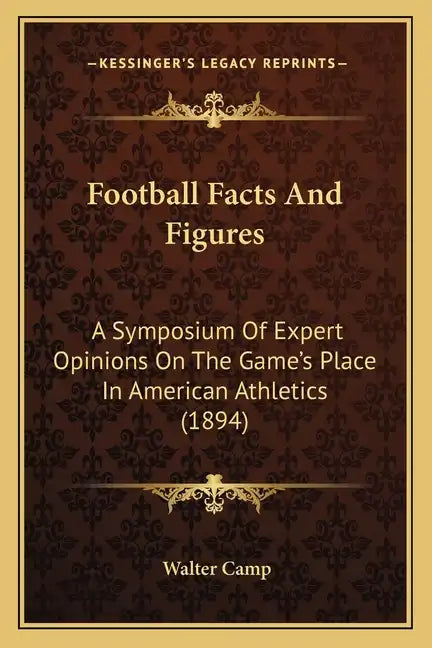 —KESSINGER'S LEGACY REPRINTS—

Football Facts And Figures

A Symposium Of Expert Opinions On The Game's Place In American Athletics (1894)

Walter Camp